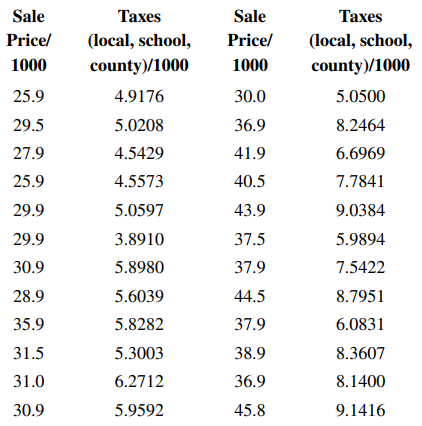 | Sale Price/ 1000 | Taxes (local, school, county)/1000 | Sale Price/ 1000 | Taxes (local, school, county)/1000 |
|---|---|---|---|
| 25.9 | 4.9176 | 30.0 | 5.0500 |
| 29.5 | 5.0208 | 36.9 | 8.2464 |
| 27.9 | 4.5429 | 41.9 | 6.6969 |
| 25.9 | 4.5573 | 40.5 | 7.7841 |
| 29.9 | 5.0597 | 43.9 | 9.0384 |
| 29.9 | 3.8910 | 37.5 | 5.9894 |
| 30.9 | 5.8980 | 37.9 | 7.5422 |
| 28.9 | 5.6039 | 44.5 | 8.7951 |
| 35.9 | 5.8282 | 37.9 | 6.0831 |
| 31.5 | 5.3003 | 38.9 | 8.3607 |
| 31.0 | 6.2712 | 36.9 | 8.1400 |
| 30.9 | 5.9592 | 45.8 | 9.1416 |